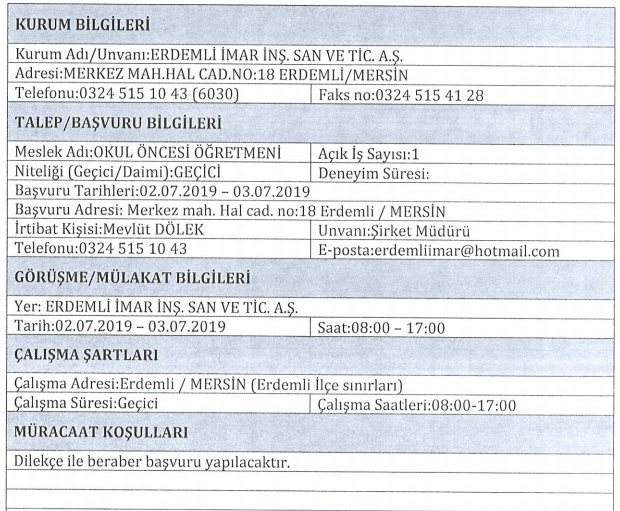 | KURUM BİLGİLERİ | |
|---|---|
| Kurum Adı/Unvanı:ERDEMLİ İMAR İNŞ. SAN VE TİC. A.Ş. | |
| Adresi:MERKEZ MAH.HAL CAD.NO:18 ERDEMLİ/MERSİN | |
| Telefonu:0324 515 10 43 (6030) | Faks no:0324 515 41 28 |
| TALEP/BAŞVURU BİLGİLERİ | |
| Meslek Adı:OKUL ÖNCESİ ÖĞRETMENİ | Açık İş Sayısı:1 |
| Niteliği (Geçici/Daimi):GEÇİCİ | Deneyim Süresi: |
| Başvuru Tarihleri:02.07.2019 – 03.07.2019 | |
| Başvuru Adresi: Merkez mah. Hal cad. no:18 Erdemli / MERSİN | |
| İrtibat Kişisi:Mevlüt DÖLEK | Unvanı:Şirket Müdürü |
| Telefonu:0324 515 10 43 | E-posta:erdemliimar@hotmail.com |
| GÖRÜŞME/MÜLAKAT BİLGİLERİ | |
| Yer: ERDEMLİ İMAR İNŞ. SAN VE TİC. A.Ş. | |
| Tarih:02.07.2019 – 03.07.2019 | Saat:08:00 – 17:00 |
| ÇALIŞMA ŞARTLARI | |
| Çalışma Adresi:Erdemli / MERSİN (Erdemli İlçe sınırları) | |
| Çalışma Süresi:Geçici | Çalışma Saatleri:08:00-17:00 |
| MÜRACAAT KOŞULLARI | |
| Dilekçe ile beraber başvuru yapılacaktır. | |